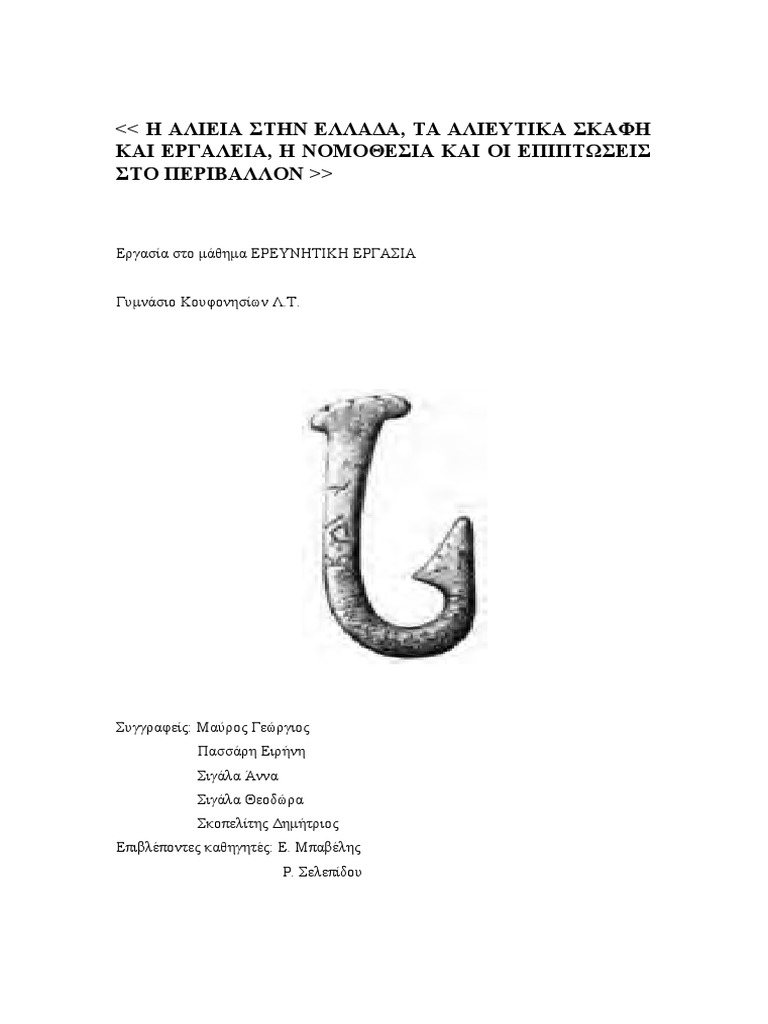 << Η ΑΛΙΕΙΑ ΣΤΗΝ ΕΛΛΑΔΑ, ΤΑ ΑΛΙΕΥΤΙΚΑ ΣΚΑΦΗ ΚΑΙ ΕΡΓΑΛΕΙΑ, Η ΝΟΜΟΘΕΣΙΑ ΚΑΙ ΟΙ ΕΠΙΠΤΩΣΕΙΣ ΣΤΟ ΠΕΡΙΒΑΛΛΟΝ >>

Εργασία στο μάθημα ΕΡΕΥΝΗΤΙΚΗ ΕΡΓΑΣΙΑ

Γυμνάσιο Κουφονησίων Λ.Τ.

Συγγραφείς: Μαύρος Γεώργιος
Πασσάρη Ειρήνη
Σιγάλα Άννα
Σιγάλα Θεοδώρα
Σκοπελίτης Δημήτριος
Επιβλέποντες καθηγητές: Ε. Μπαβέλης
Ρ. Σελεπίδου